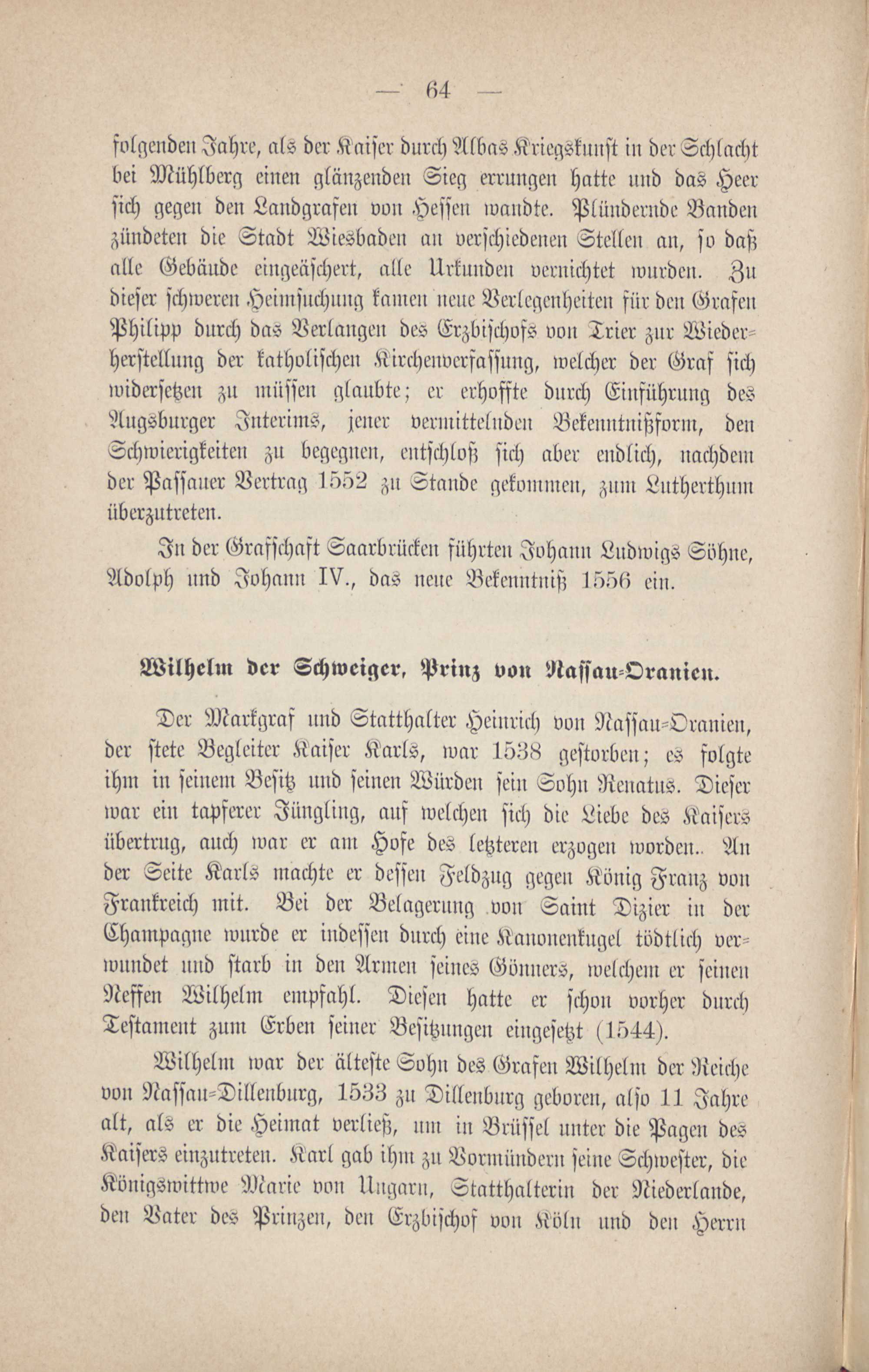 — 64 —

folgenden Jahre, als der Kaiser durch Albas Kriegskunst in der Schlacht bei Mühlberg einen glänzenden Sieg errungen hatte und das Heer sich gegen den Landgrafen von Hessen wandte. Plündernde Banden zündeten die Stadt Wiesbaden an verschiedenen Stellen an, so daß alle Gebäude eingeäschert, alle Urkunden vernichtet wurden. Zu dieser schweren Heimsuchung kamen neue Verlegenheiten für den Grafen Philipp durch das Verlangen des Erzbischofs von Trier zur Wiederherstellung der katholischen Kirchenverfassung, welcher der Graf sich widersetzen zu müssen glaubte; er erhoffte durch Einführung des Augsburger Interims, jener vermittelnden Bekenntnißform, den Schwierigkeiten zu begegnen, entschloß sich aber endlich, nachdem der Passauer Vertrag 1552 zu Stande gekommen, zum Lutherthum überzutreten.

In der Grafschaft Saarbrücken führten Johann Ludwigs Söhne, Adolph und Johann IV., das neue Bekenntniß 1556 ein.

Wilhelm der Schweiger, Prinz von Nassau-Oranien.

Der Markgraf und Statthalter Heinrich von Nassau-Oranien, der stete Begleiter Kaiser Karls, war 1538 gestorben; es folgte ihm in seinem Besitz und seinen Würden sein Sohn Renatus. Dieser war ein tapferer Jüngling, auf welchen sich die Liebe des Kaisers übertrug, auch war er am Hofe des letzteren erzogen worden.. An der Seite Karls machte er dessen Feldzug gegen König Franz von Frankreich mit. Bei der Belagerung von Saint Dizier in der Champagne wurde er indessen durch eine Kanonenkugel tödtlich verwundet und starb in den Armen seines Gönners, welchem er seinen Neffen Wilhelm empfahl. Diesen hatte er schon vorher durch Testament zum Erben seiner Besitzungen eingesetzt (1544).

Wilhelm war der älteste Sohn des Grafen Wilhelm der Reiche von Nassau-Dillenburg, 1533 zu Dillenburg geboren, also 11 Jahre alt, als er die Heimat verließ, um in Brüssel unter die Pagen des Kaisers einzutreten. Karl gab ihm zu Vormündern seine Schwester, die Königswittwe Marie von Ungarn, Statthalterin der Niederlande, den Vater des Prinzen, den Erzbischof von Köln und den Herrn